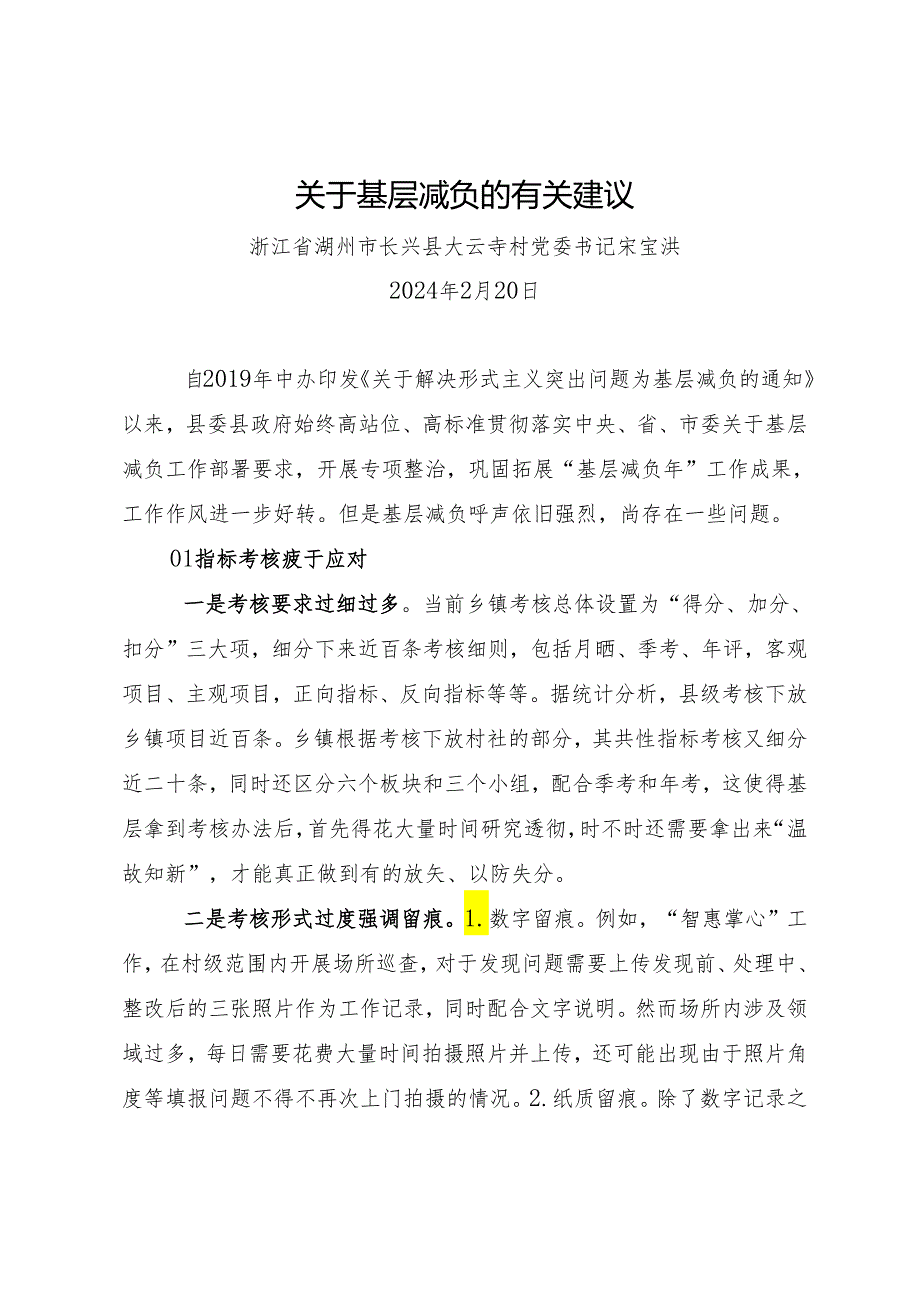 关于基层减负的有关建议

浙江省湖州市长兴县大云寺村党委书记宋宝洪

2024年2月20日

自2019年中办印发《关于解决形式主义突出问题为基层减负的通知》以来，县委县政府始终高站位、高标准贯彻落实中央、省、市委关于基层减负工作部署要求，开展专项整治，巩固拓展“基层减负年”工作成果，工作作风进一步好转。但是基层减负呼声依旧强烈，尚存在一些问题。

01指标考核疲于应对

一是考核要求过细过多。当前乡镇考核总体设置为“得分、加分、扣分”三大项，细分下来近百条考核细则，包括月晒、季考、年评，客观项目、主观项目，正向指标、反向指标等等。据统计分析，县级考核下放乡镇项目近百条。乡镇根据考核下放村社的部分，其共性指标考核又细分近二十条，同时还区分六个板块和三个小组，配合季考和年考，这使得基层拿到考核办法后，首先得花大量时间研究透彻，时不时还需要拿出来“温故知新”，才能真正做到有的放矢、以防失分。

二是考核形式过度强调留痕。1.数字留痕。例如，“智惠掌心”工作，在村级范围内开展场所巡查，对于发现问题需要上传发现前、处理中、整改后的三张照片作为工作记录，同时配合文字说明。然而场所内涉及领域过多，每日需要花费大量时间拍摄照片并上传，还可能出现由于照片角度等填报问题不得不再次上门拍摄的情况。2.纸质留痕。除了数字记录之